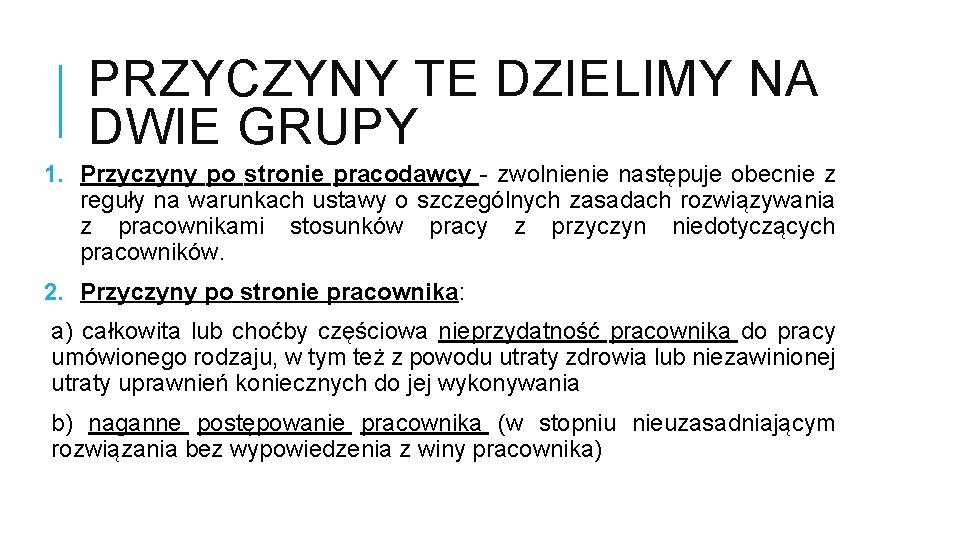 PRZYCZYNY TE DZIELIMY NA DWIE GRUPY

1. Przyczyny po stronie pracodawcy - zwolnienie następuje obecnie z reguły na warunkach ustawy o szczególnych zasadach rozwiązywania z pracownikami stosunków pracy z przyczyn niedotyczących pracowników.

2. Przyczyny po stronie pracownika:

a) całkowita lub choćby częściowa nieprzydatność pracownika do pracy umówionego rodzaju, w tym też z powodu utraty zdrowia lub niezawinionej utraty uprawnień koniecznych do jej wykonywania

b) naganne postępowanie pracownika (w stopniu nieuzasadniającym rozwiązania bez wypowiedzenia z winy pracownika)